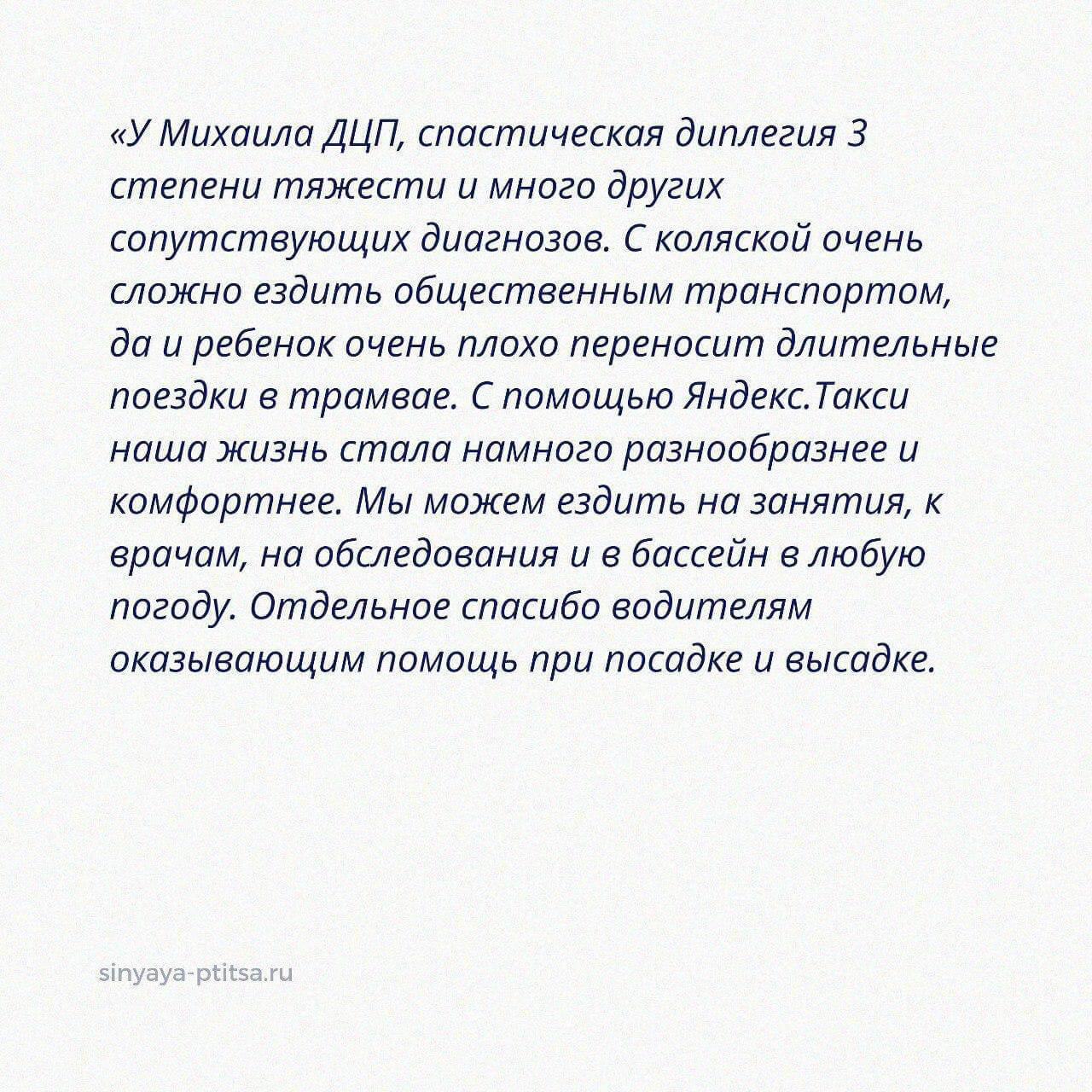 «У Михаила ДЦП, спастическая диплегия 3 степени тяжести и много других сопутствующих диагнозов. С коляской очень сложно ездить общественным транспортом, да и ребенок очень плохо переносит длительные поездки в трамвае. С помощью Яндекс.Такси наша жизнь стала намного разнообразнее и комфортнее. Мы можем ездить на занятия, к врачам, на обследования и в бассейн в любую погоду. Отдельное спасибо водителям оказывающим помощь при посадке и высадке.

sinyaya-ptitsa.ru